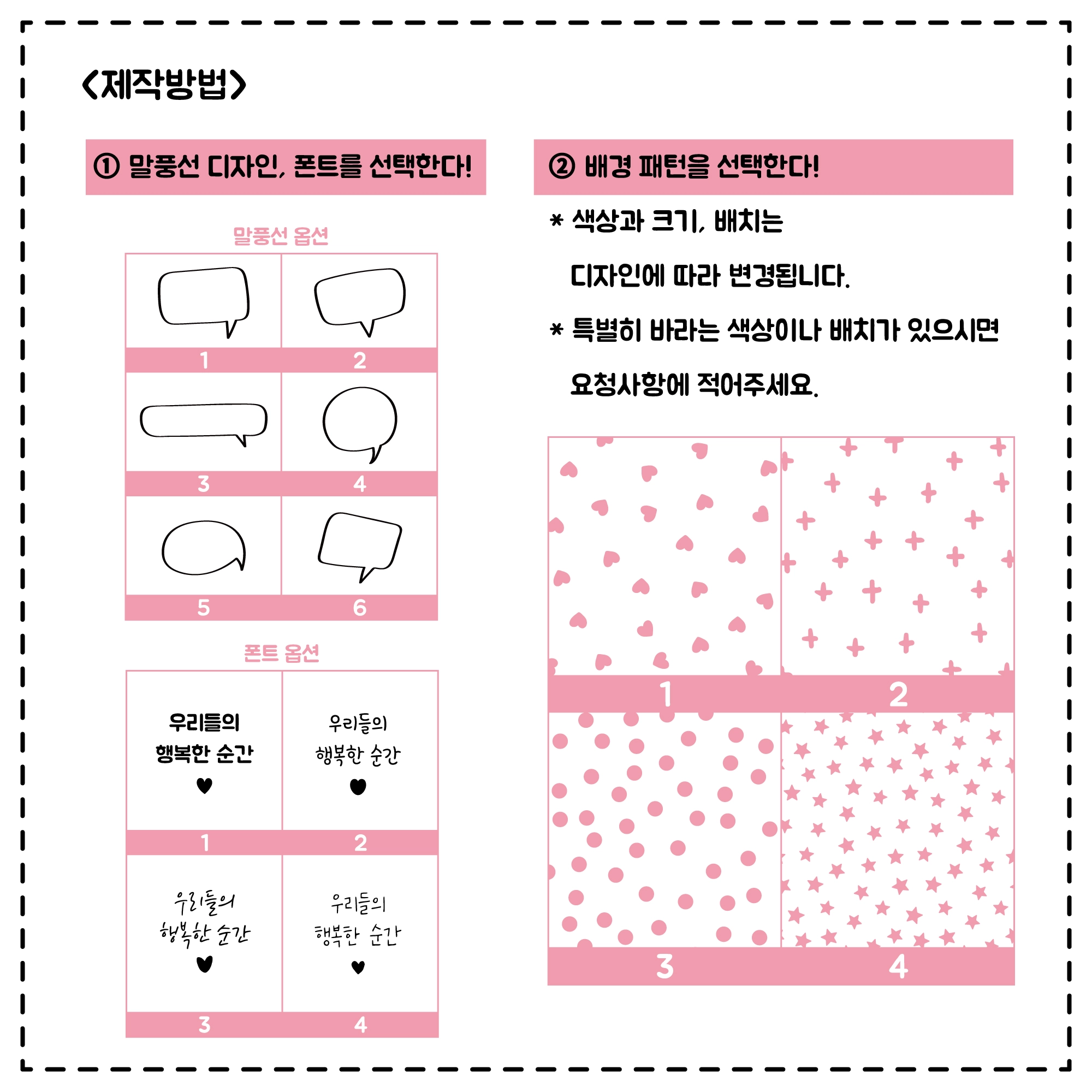 <제작방법>

① 말풍선 디자인, 폰트를 선택한다!

말풍선 옵션

1
2
3
4
5
6

폰트 옵션

우리들의
행복한 순간
♥
1

우리들의
행복한 순간
♥
2

우리들의
행복한 순간
♥
3

우리들의
행복한 순간
♥
4

② 배경 패턴을 선택한다!

* 색상과 크기, 배치는 디자인에 따라 변경됩니다.

* 특별히 바라는 색상이나 배치가 있으시면 요청사항에 적어주세요.

1
2
3
4